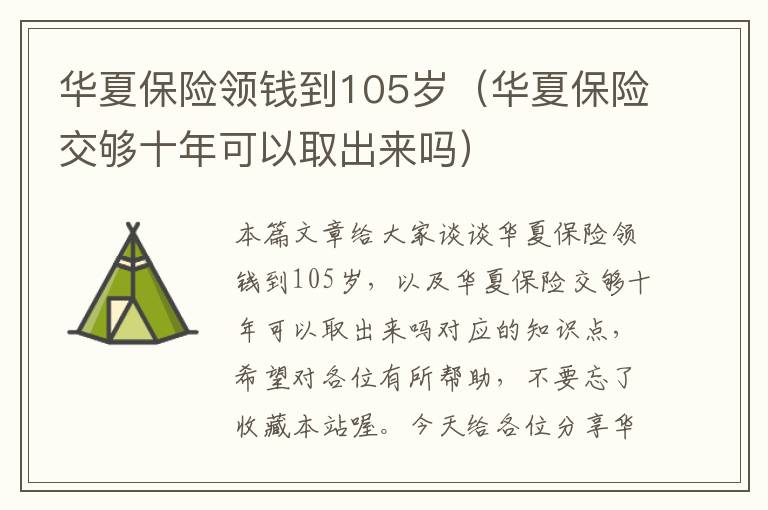 华夏保险领钱到105岁（华夏保险交够十年可以取出来吗）

本篇文章给大家谈谈华夏保险领钱到105岁，以及华夏保险交够十年可以取出来吗对应的知识点，希望对各位有所帮助，不要忘了收藏本站喔。今天给各位分享华